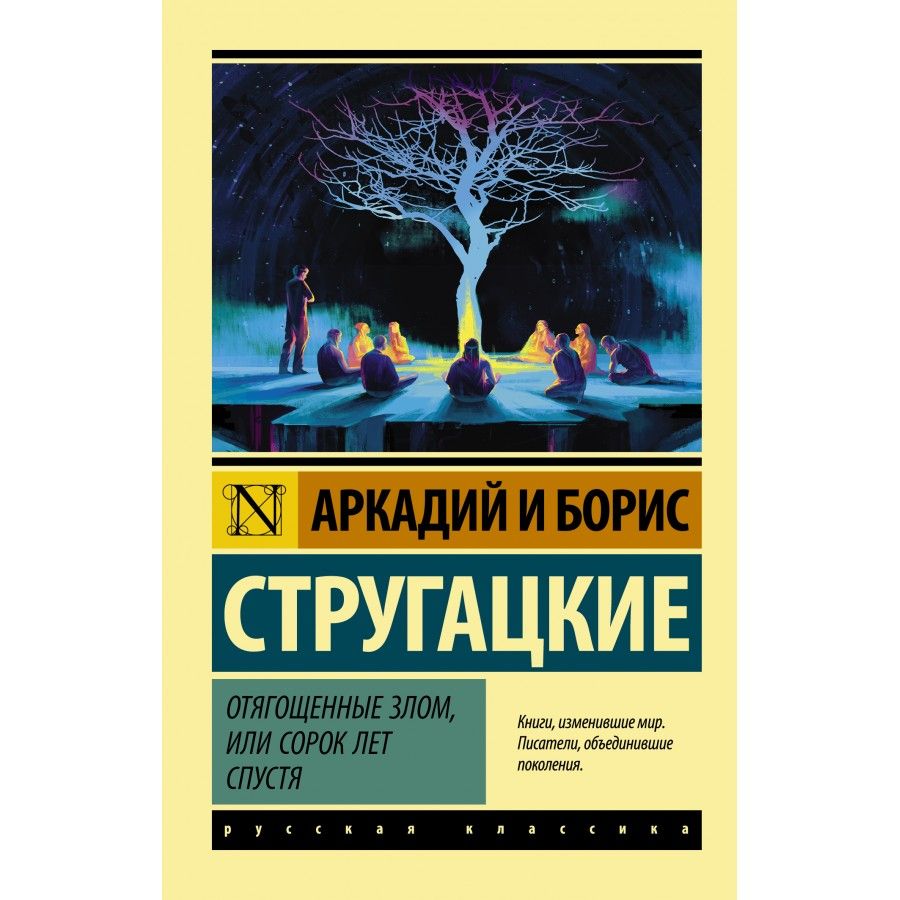 N

АРКАДИЙ И БОРИС

СТРУГАЦКИЕ

ОТЯГОЩЕННЫЕ ЗЛОМ, ИЛИ СОРОК ЛЕТ СПУСТЯ

Книги, изменившие мир. Писатели, объединившие поколения.

русская классика